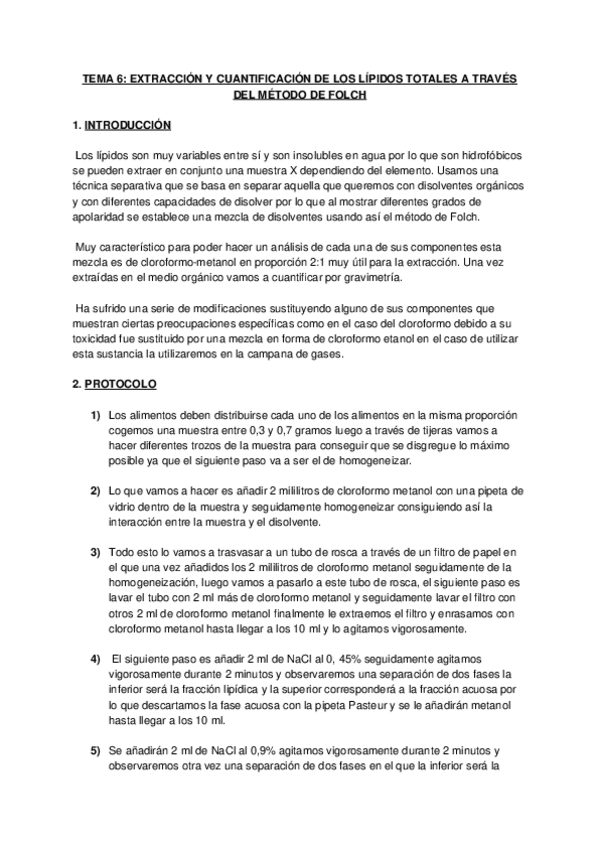 TEMA 6: EXTRACCIÓN Y CUANTIFICACIÓN DE LOS LÍPIDOS TOTALES A TRAVÉS DEL MÉTODO DE FOLCH

1. INTRODUCCIÓN

Los lípidos son muy variables entre sí y son insolubles en agua por lo que son hidrofóbicos se pueden extraer en conjunto una muestra X dependiendo del elemento. Usamos una técnica separativa que se basa en separar aquella que queremos con disolventes orgánicos y con diferentes capacidades de disolver por lo que al mostrar diferentes grados de apolaridad se establece una mezcla de disolventes usando así el método de Folch.

Muy característico para poder hacer un análisis de cada una de sus componentes esta mezcla es de cloroformo-metanol en proporción 2:1 muy útil para la extracción. Una vez extraídas en el medio orgánico vamos a cuantificar por gravimetría.

Ha sufrido una serie de modificaciones sustituyendo alguno de sus componentes que muestran ciertas preocupaciones específicas como en el caso del cloroformo debido a su toxicidad fue sustituido por una mezcla en forma de cloroformo etanol en el caso de utilizar esta sustancia la utilizaremos en la campana de gases.

2. PROTOCOLO

1) Los alimentos deben distribuirse cada uno de los alimentos en la misma proporción cogemos una muestra entre 0,3 y 0,7 gramos luego a través de tijeras vamos a hacer diferentes trozos de la muestra para conseguir que se disgregue lo máximo posible ya que el siguiente paso va a ser el de homogeneizar.

2) Lo que vamos a hacer es añadir 2 mililitros de cloroformo metanol con una pipeta de vidrio dentro de la muestra y seguidamente homogeneizar consiguiendo así la interacción entre la muestra y el disolvente.

3) Todo esto lo vamos a trasvasar a un tubo de rosca a través de un filtro de papel en el que una vez añadidos los 2 mililitros de cloroformo metanol seguidamente de la homogeneización, luego vamos a pasarlo a este tubo de rosca, el siguiente paso es lavar el tubo con 2 ml más de cloroformo metanol y seguidamente lavar el filtro con otros 2 ml de cloroformo metanol finalmente le extraemos el filtro y enrasamos con cloroformo metanol hasta llegar a los 10 ml y lo agitamos vigorosamente.

4) El siguiente paso es añadir 2 ml de NaCl al 0, 45% seguidamente agitamos vigorosamente durante 2 minutos y observaremos una separación de dos fases la inferior será la fracción lipídica y la superior corresponderá a la fracción acuosa por lo que descartamos la fase acuosa con la pipeta Pasteur y se le añadirán metanol hasta llegar a los 10 ml.

5) Se añadirán 2 ml de NaCl al 0,9% agitamos vigorosamente durante 2 minutos y observaremos otra vez una separación de dos fases en el que la inferior será la